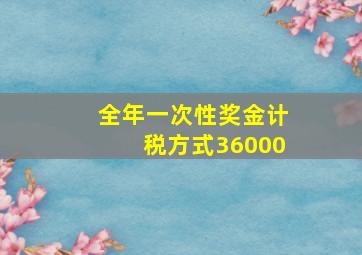 全年一次性奖金计税方式36000